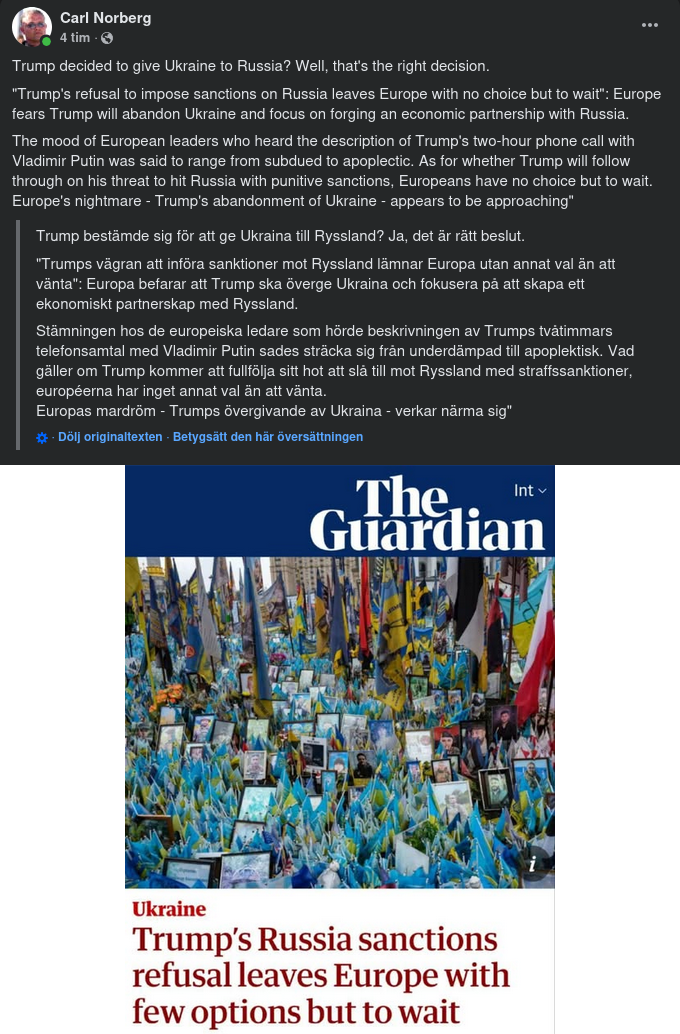 Carl Norberg
4 tim ·

Trump decided to give Ukraine to Russia? Well, that's the right decision.

"Trump's refusal to impose sanctions on Russia leaves Europe with no choice but to wait": Europe fears Trump will abandon Ukraine and focus on forging an economic partnership with Russia.

The mood of European leaders who heard the description of Trump's two-hour phone call with Vladimir Putin was said to range from subdued to apoplectic. As for whether Trump will follow through on his threat to hit Russia with punitive sanctions, Europeans have no choice but to wait. Europe's nightmare - Trump's abandonment of Ukraine - appears to be approaching"

Trump bestämde sig för att ge Ukraina till Ryssland? Ja, det är rätt beslut.

"Trumps vägran att införa sanktioner mot Ryssland lämnar Europa utan annat val än att vänta": Europa befarar att Trump ska överge Ukraina och fokusera på att skapa ett ekonomiskt partnerskap med Ryssland.

Stämningen hos de europeiska ledare som hörde beskrivningen av Trumps tvåtimmars telefonsamtal med Vladimir Putin sades sträcka sig från underdämpad till apoplektisk. Vad gäller om Trump kommer att fullfölja sitt hot att slå till mot Ryssland med straffssanktioner, européerna har inget annat val än att vänta.
Europas mardröm - Trumps övergivande av Ukraina - verkar närma sig"

· Dölj originaltexten · Betygsätt den här översättningen

The Guardian
Int

Ukraine
Trump's Russia sanctions refusal leaves Europe with few options but to wait